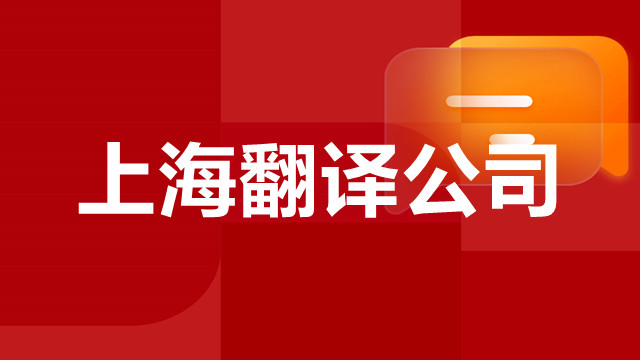 上海翻译公司